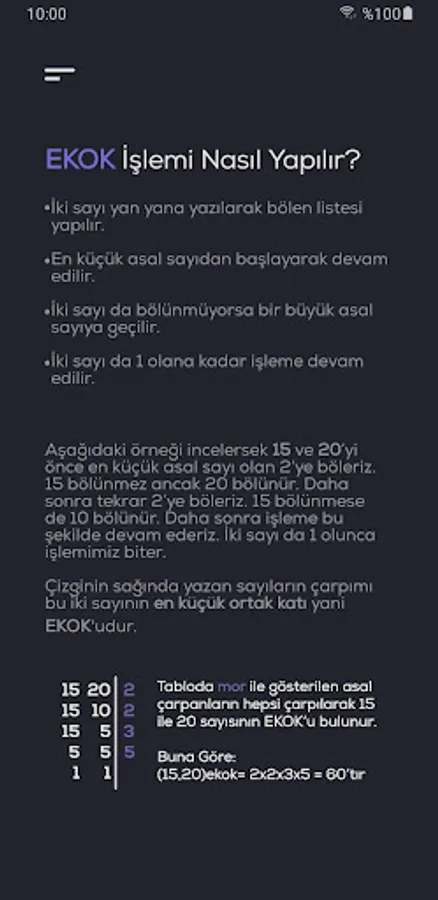 10:00

%100

EKOK İşlemi Nasıl Yapılır?

•İki sayı yan yana yazılarak bölen listesi yapılır.

•En küçük asal sayıdan başlayarak devam edilir.

•İki sayı da bölünmüyorsa bir büyük asal sayıya geçilir.

•İki sayı da 1 olana kadar işleme devam edilir.

Aşağıdaki örneği incelersek 15 ve 20'yi önce en küçük asal sayı olan 2'ye böleriz. 15 bölünmez ancak 20 bölünür. Daha sonra tekrar 2'ye böleriz. 15 bölünmese de 10 bölünür. Daha sonra işleme bu şekilde devam ederiz. İki sayı da 1 olunca işlemimiz biter.

Çizginin sağında yazan sayıların çarpımı bu iki sayının en küçük ortak katı yani EKOK'udur.

| 15 | 20 | 2 |
|---|---|---|
| 15 | 10 | 2 |
| 15 | 5 | 3 |
| 5 | 5 | 5 |
| 1 | 1 | |

Tabloda mor ile gösterilen asal çarpanların hepsi çarpılarak 15 ile 20 sayısının EKOK'u bulunur.

Buna Göre:
(15,20)ekok= 2x2x3x5 = 60'tır